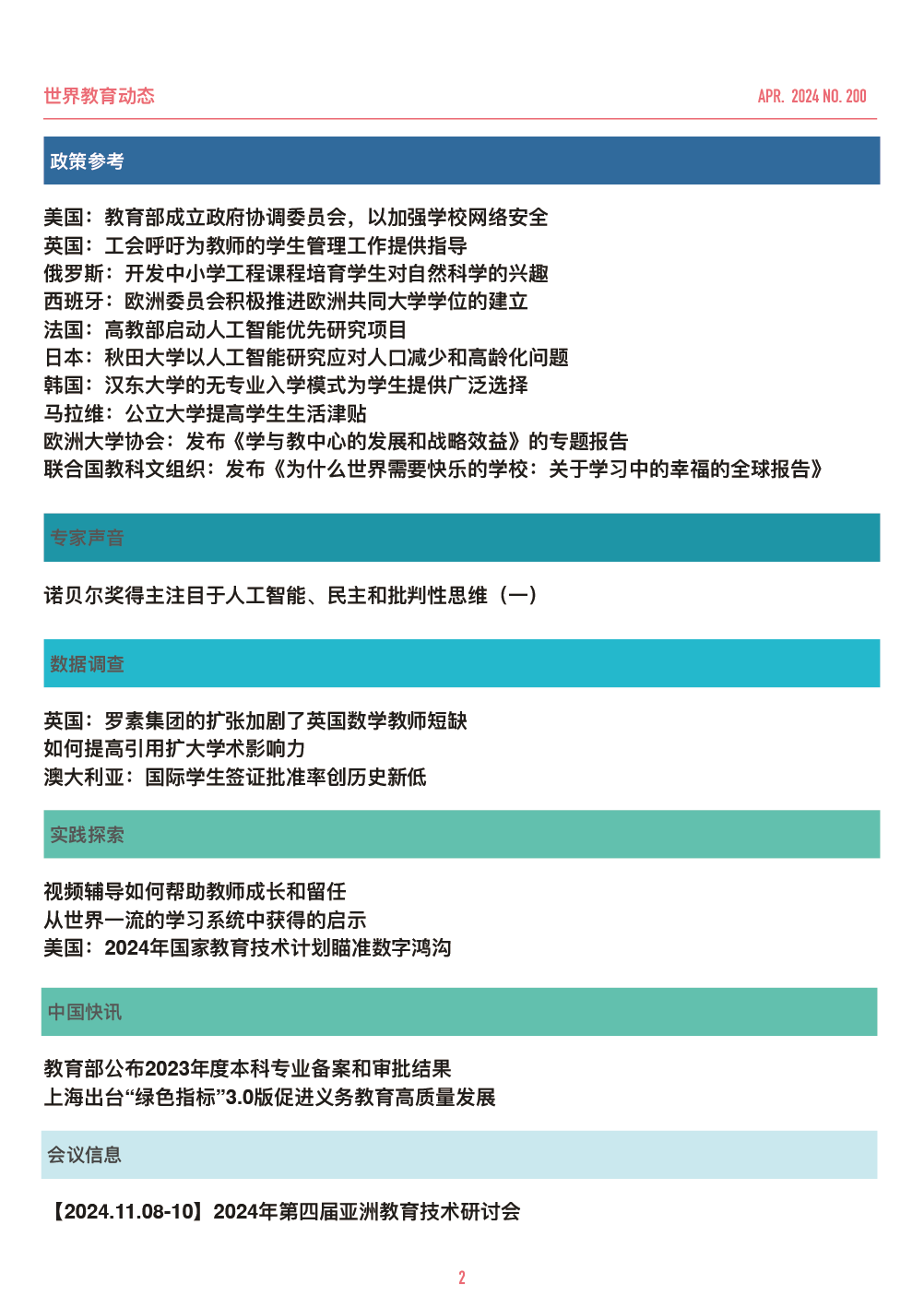 世界教育动态

APR. 2024 NO. 200

政策参考

美国：教育部成立政府协调委员会，以加强学校网络安全
英国：工会呼吁为教师的学生管理工作提供指导
俄罗斯：开发中小学工程课程培育学生对自然科学的兴趣
西班牙：欧洲委员会积极推进欧洲共同大学学位的建立
法国：高教部启动人工智能优先研究项目
日本：秋田大学以人工智能研究应对人口减少和高龄化问题
韩国：汉东大学的无专业入学模式为学生提供广泛选择
马拉维：公立大学提高学生生活津贴
欧洲大学协会：发布《学与教中心的发展和战略效益》的专题报告
联合国教科文组织：发布《为什么世界需要快乐的学校：关于学习中的幸福的全球报告》

专家声音

诺贝尔奖得主注目于人工智能、民主和批判性思维（一）

数据调查

英国：罗素集团的扩张加剧了英国数学教师短缺
如何提高引用扩大学术影响力
澳大利亚：国际学生签证批准率创历史新低

实践探索

视频辅导如何帮助教师成长和留任
从世界一流的学习系统中获得的启示
美国：2024年国家教育技术计划瞄准数字鸿沟

中国快讯

教育部公布2023年度本科专业备案和审批结果
上海出台“绿色指标”3.0版促进义务教育高质量发展

会议信息

【2024.11.08-10】2024年第四届亚洲教育技术研讨会

2